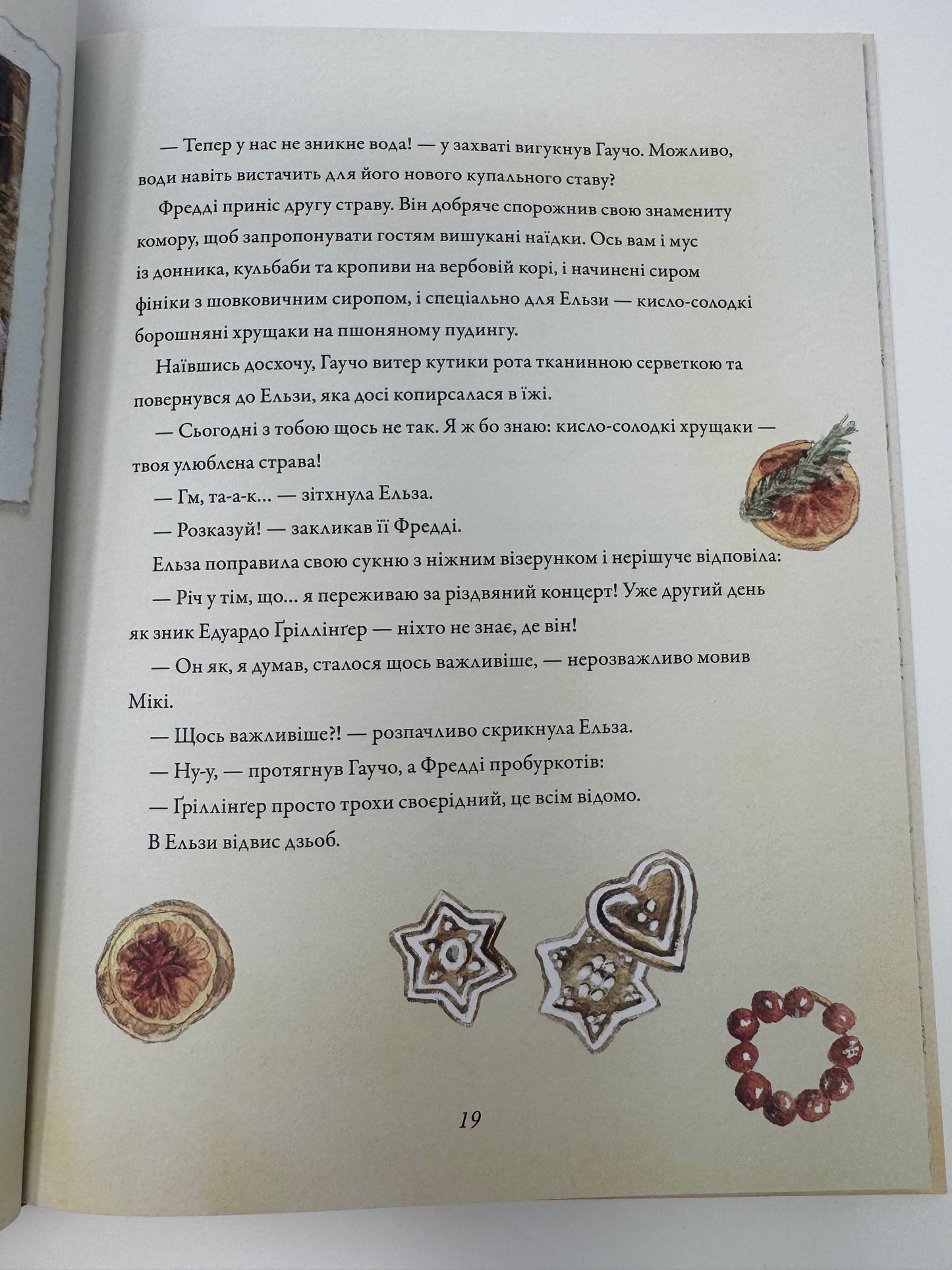 — Тепер у нас не зникне вода! — у захваті вигукнув Гаучо. Можливо, води навіть вистачить для його нового купального ставу?

Фредді приніс другу страву. Він добряче спорожнив свою знамениту комору, щоб запропонувати гостям вишукані наїдки. Ось вам і мус із донника, кульбаби та кропиви на вербовій корі, і начинені сиром фініки з шовковичним сиропом, і спеціально для Ельзи — кисло-солодкі борошняні хрущаки на пшоняному пудингу.

Наївшись досхочу, Гаучо витер кутики рота тканинною серветкою та повернувся до Ельзи, яка досі копирсалася в їжі.

— Сьогодні з тобою щось не так. Я ж бо знаю: кисло-солодкі хрущаки — твоя улюблена страва!

— Гм, та-а-к... — зітхнула Ельза.

— Розказуй! — закликав її Фредді.

Ельза поправила свою сукню з ніжним візерунком і нерішуче відповіла:

— Річ у тім, що... я переживаю за різдвяний концерт! Уже другий день як зник Едуардо Ґріллінґер — ніхто не знає, де він!

— Он як, я думав, сталося щось важливіше, — нерозважливо мовив Мікі.

— Щось важливіше?! — розпачливо скрикнула Ельза.

— Ну-у, — протягнув Гаучо, а Фредді пробуркотів:

— Ґріллінґер просто трохи своєрідний, це всім відомо.

В Ельзи відвис дзьоб.

19